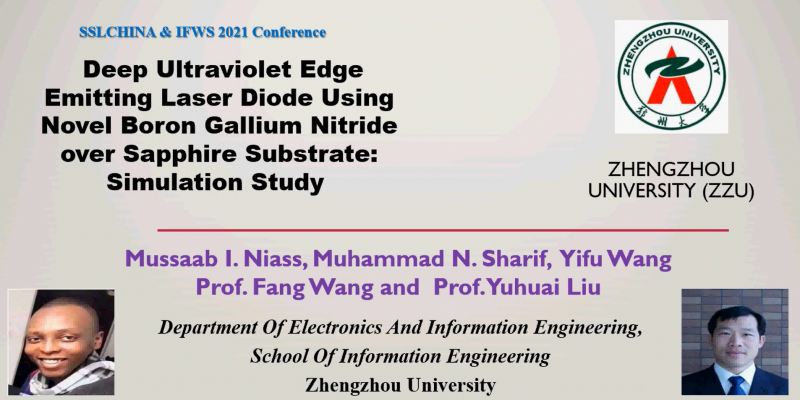 SSLCHINA & IFWS 2021 Conference

Deep Ultraviolet Edge Emitting Laser Diode Using Novel Boron Gallium Nitride over Sapphire Substrate: Simulation Study

ZHENGZHOU UNIVERSITY

郑州大学

ZHENGZHOU UNIVERSITY (ZZU)

Mussaab I. Niass, Muhammad N. Sharif, Yifu Wang Prof. Fang Wang and Prof. Yuhuai Liu

Department Of Electronics And Information Engineering, School Of Information Engineering Zhengzhou University